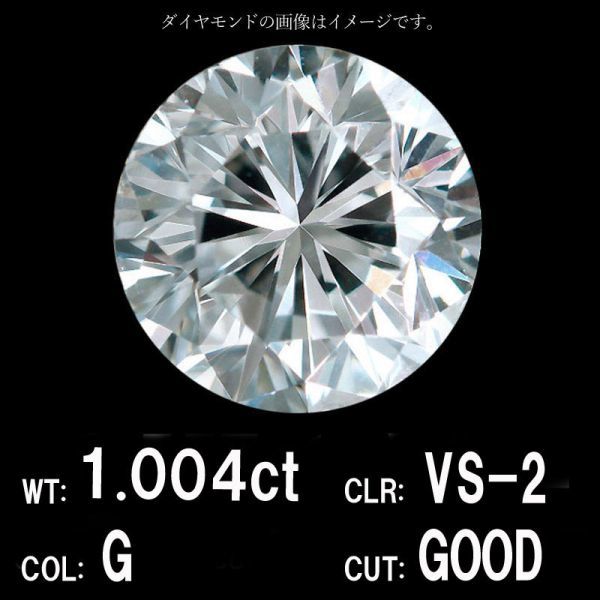 ダイヤモンドの画像はイメージです。

WT: 1.004ct CLR: VS-2

COL: G CUT: GOOD